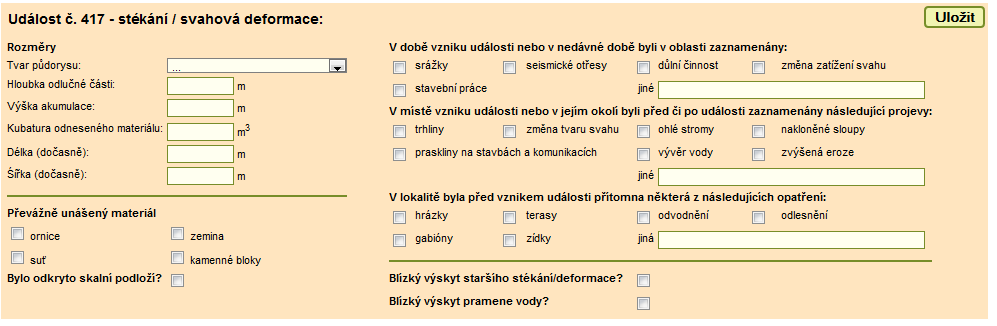 Událost č. 417 - stékání / svahová deformace:

Uložit

Rozměry

Tvar půdorysu: ...

Hloubka odlučné části: m

Výška akumulace: m

Kubatura odneseného materiálu: $m^3$

Délka (dočasně): m

Šířka (dočasně): m

Převážně unášený materiál

ornice

zemina

suť

kamenné bloky

Bylo odkryto skalní podloží?

V době vzniku události nebo v nedávné době byli v oblasti zaznamenány:

srážky

seismické otřesy

důlní činnost

změna zatížení svahu

stavební práce

jiné

V místě vzniku události nebo v jejím okolí byli před či po události zaznamenány následující projevy:

trhliny

změna tvaru svahu

ohlé stromy

nakloněné sloupy

praskliny na stavbách a komunikacích

vývěr vody

zvýšená eroze

jiné

V lokalitě byla před vznikem události přítomna některá z následujících opatření:

hrázky

terasy

odvodnění

odlesnění

gabióny

zídky

jiná

Blízký výskyt staršího stékání/deformace?

Blízký výskyt pramene vody?